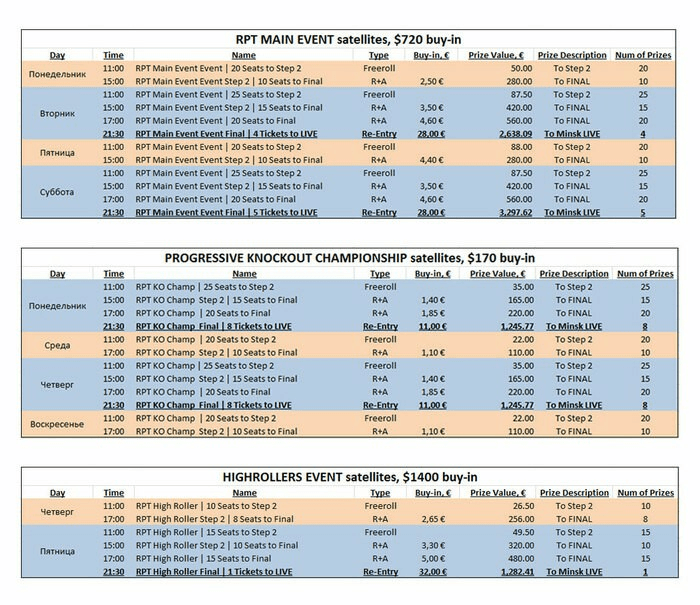 RPT MAIN EVENT satellites, $720 buy-in

| Day | Time | Name | Type | Buy-in, € | Prize Value, € | Prize Description | Num of Prizes |
|---|---|---|---|---|---|---|---|
| Понедельник | 11:00 | RPT Main Event Event \| 20 Seats to Step 2 | Freeroll | | 50.00 | To Step 2 | 20 |
| | 15:00 | RPT Main Event Event Step 2 \| 10 Seats to Final | R+A | 2,50 € | 280.00 | To FINAL | 10 |
| Вторник | 11:00 | RPT Main Event Event \| 25 Seats to Step 2 | Freeroll | | 87.50 | To Step 2 | 25 |
| | 15:00 | RPT Main Event Event Step 2 \| 15 Seats to Final | R+A | 3,50 € | 420.00 | To FINAL | 15 |
| | 17:00 | RPT Main Event Event \| 20 Seats to Final | R+A | 4,60 € | 560.00 | To FINAL | 20 |
| | 21:30 | RPT Main Event Event Final \| 4 Tickets to LIVE | Re-Entry | 28,00 € | 2,638.09 | To Minsk LIVE | 4 |
| Пятница | 11:00 | RPT Main Event Event \| 20 Seats to Step 2 | Freeroll | | 88.00 | To Step 2 | 20 |
| | 15:00 | RPT Main Event Event Step 2 \| 10 Seats to Final | R+A | 4,40 € | 280.00 | To FINAL | 10 |
| Суббота | 11:00 | RPT Main Event Event \| 25 Seats to Step 2 | Freeroll | | 87.50 | To Step 2 | 25 |
| | 15:00 | RPT Main Event Event Step 2 \| 15 Seats to Final | R+A | 3,50 € | 420.00 | To FINAL | 15 |
| | 17:00 | RPT Main Event Event \| 20 Seats to Final | R+A | 4,60 € | 560.00 | To FINAL | 20 |
| | 21:30 | RPT Main Event Event Final \| 5 Tickets to LIVE | Re-Entry | 28,00 € | 3,297.62 | To Minsk LIVE | 5 |

PROGRESSIVE KNOCKOUT CHAMPIONSHIP satellites, $170 buy-in

| Day | Time | Name | Type | Buy-in, € | Prize Value, € | Prize Description | Num of Prizes |
|---|---|---|---|---|---|---|---|
| Понедельник | 11:00 | RPT KO Champ \| 25 Seats to Step 2 | Freeroll | | 35.00 | To Step 2 | 25 |
| | 15:00 | RPT KO Champ Step 2 \| 15 Seats to Final | R+A | 1,40 € | 165.00 | To FINAL | 15 |
| | 17:00 | RPT KO Champ \| 20 Seats to Final | R+A | 1,85 € | 220.00 | To FINAL | 20 |
| | 21:30 | RPT KO Champ Final \| 8 Tickets to LIVE | Re-Entry | 11,00 € | 1,245.77 | To Minsk LIVE | 8 |
| Среда | 11:00 | RPT KO Champ \| 20 Seats to Step 2 | Freeroll | | 22.00 | To Step 2 | 20 |
| | 17:00 | RPT KO Champ Step 2 \| 10 Seats to Final | R+A | 1,10 € | 110.00 | To FINAL | 10 |
| Четверг | 11:00 | RPT KO Champ \| 25 Seats to Step 2 | Freeroll | | 35.00 | To Step 2 | 25 |
| | 15:00 | RPT KO Champ Step 2 \| 15 Seats to Final | R+A | 1,40 € | 165.00 | To FINAL | 15 |
| | 17:00 | RPT KO Champ \| 20 Seats to Final | R+A | 1,85 € | 220.00 | To FINAL | 20 |
| | 21:30 | RPT KO Champ Final \| 8 Tickets to LIVE | Re-Entry | 11,00 € | 1,245.77 | To Minsk LIVE | 8 |
| Воскресенье | 11:00 | RPT KO Champ \| 20 Seats to Step 2 | Freeroll | | 22.00 | To Step 2 | 20 |
| | 17:00 | RPT KO Champ Step 2 \| 10 Seats to Final | R+A | 1,10 € | 110.00 | To FINAL | 10 |

HIGHROLLERS EVENT satellites, $1400 buy-in

| Day | Time | Name | Type | Buy-in, € | Prize Value, € | Prize Description | Num of Prizes |
|---|---|---|---|---|---|---|---|
| Четверг | 11:00 | RPT High Roller \| 10 Seats to Step 2 | Freeroll | | 26.50 | To Step 2 | 10 |
| | 17:00 | RPT High Roller Step 2 \| 8 Seats to Final | R+A | 2,65 € | 256.00 | To FINAL | 8 |
| Пятница | 11:00 | RPT High Roller \| 15 Seats to Step 2 | Freeroll | | 49.50 | To Step 2 | 15 |
| | 15:00 | RPT High Roller Step 2 \| 10 Seats to Final | R+A | 3,30 € | 320.00 | To FINAL | 10 |
| | 17:00 | RPT High Roller \| 15 Seats to Final | R+A | 5,00 € | 480.00 | To FINAL | 15 |
| | 21:30 | RPT High Roller Final \| 1 Tickets to LIVE | Re-Entry | 32,00 € | 1,282.41 | To Minsk LIVE | 1 |